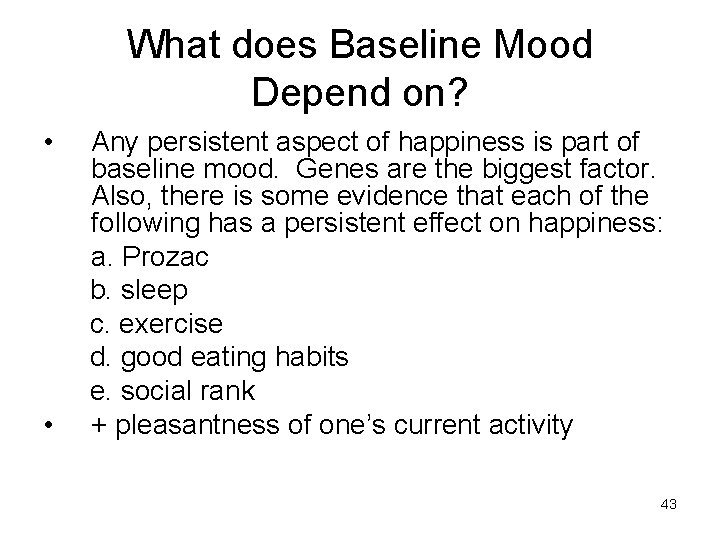 What does Baseline Mood Depend on?

• Any persistent aspect of happiness is part of baseline mood. Genes are the biggest factor. Also, there is some evidence that each of the following has a persistent effect on happiness:

a. Prozac

b. sleep

c. exercise

d. good eating habits

e. social rank

• + pleasantness of one's current activity

43